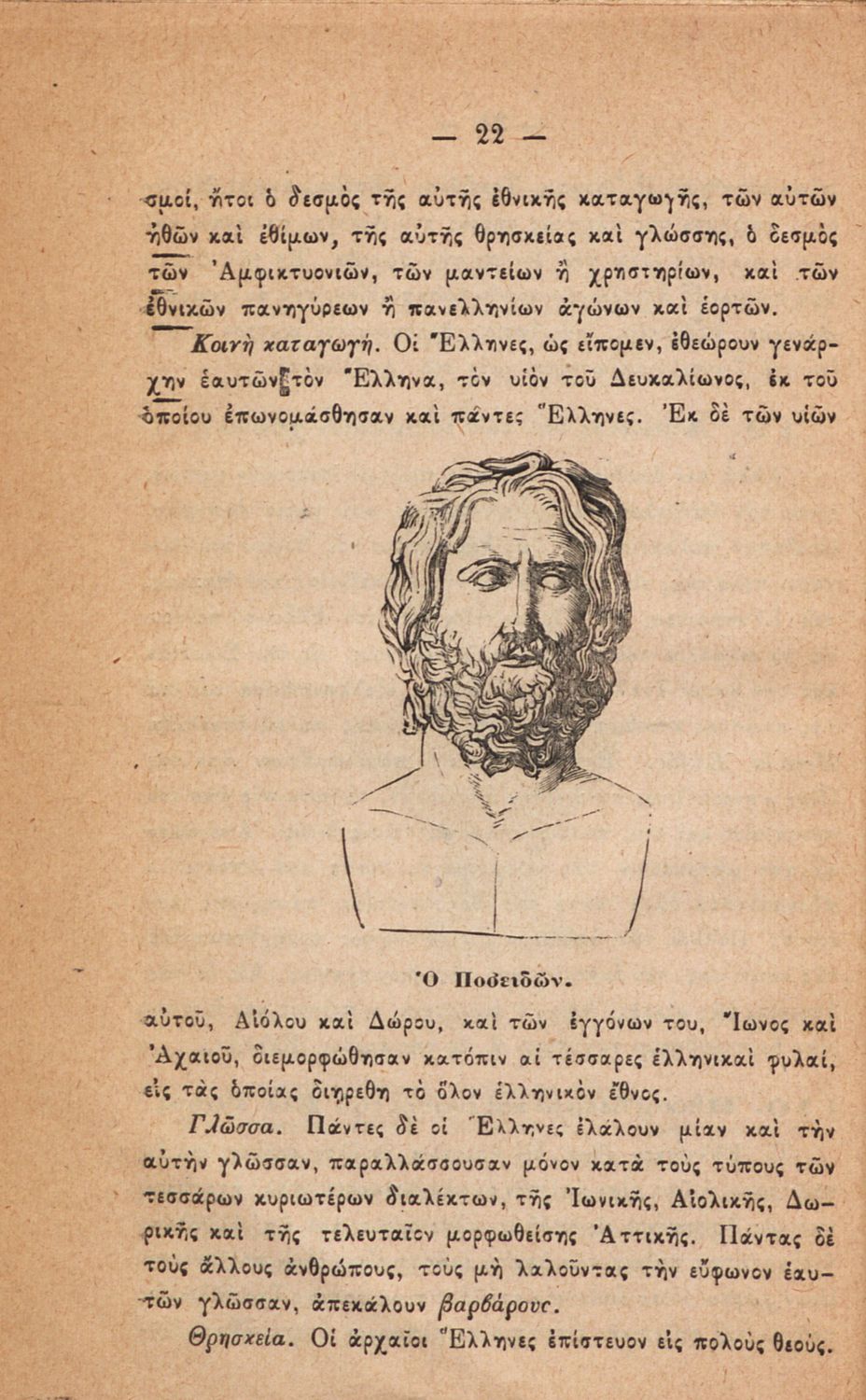 — 22 —

σμοί, ἤτοι ὁ δεσμὸς τῆς αὐτῆς ἐθνικῆς καταγωγῆς, τῶν αὐτῶν ἠθῶν καὶ ἐθίμων, τῆς αὐτῆς θρησκείας καὶ γλώσσης, ὁ δεσμὸς τῶν Ἀμφικτυονιῶν, τῶν μαντείων ἢ χρηστηρίων, καὶ τῶν ἐθνικῶν πανηγύρεων ἢ πανελληνίων ἀγώνων καὶ ἑορτῶν.

Κοινὴ καταγωγή. Οἱ Ἕλληνες, ὡς εἴπομεν, ἐθεώρουν γενάρχην ἑαυτῶν τὸν Ἕλληνα, τὸν υἱὸν τοῦ Δευκαλίωνος, ἐκ τοῦ ὁποίου ἐπωνομάσθησαν καὶ πάντες Ἕλληνες. Ἐκ δὲ τῶν υἱῶν

Ὁ Ποσειδῶν.

αὐτοῦ, Αἰόλου καὶ Δώρου, καὶ τῶν ἐγγόνων του, Ἴωνος καὶ Ἀχαιοῦ, διεμορφώθησαν κατόπιν αἱ τέσσαρες ἑλληνικαὶ φυλαί, εἰς τὰς ὁποίας διῃρέθη τὸ ὅλον ἑλληνικὸν ἔθνος.

Γλῶσσα. Πάντες δὲ οἱ Ἕλληνες ἐλάλουν μίαν καὶ τὴν αὐτὴν γλῶσσαν, παραλλάσσουσαν μόνον κατὰ τοὺς τύπους τῶν τεσσάρων κυριωτέρων διαλέκτων, τῆς Ἰωνικῆς, Αἰολικῆς, Δωρικῆς καὶ τῆς τελευταῖον μορφωθείσης Ἀττικῆς. Πάντας δὲ τοὺς ἄλλους ἀνθρώπους, τοὺς μὴ λαλοῦντας τὴν εὔφωνον ἑαυτῶν γλῶσσαν, ἀπεκάλουν βαρβάρους.

Θρησκεία. Οἱ ἀρχαῖοι Ἕλληνες ἐπίστευον εἰς πολοὺς θεούς.